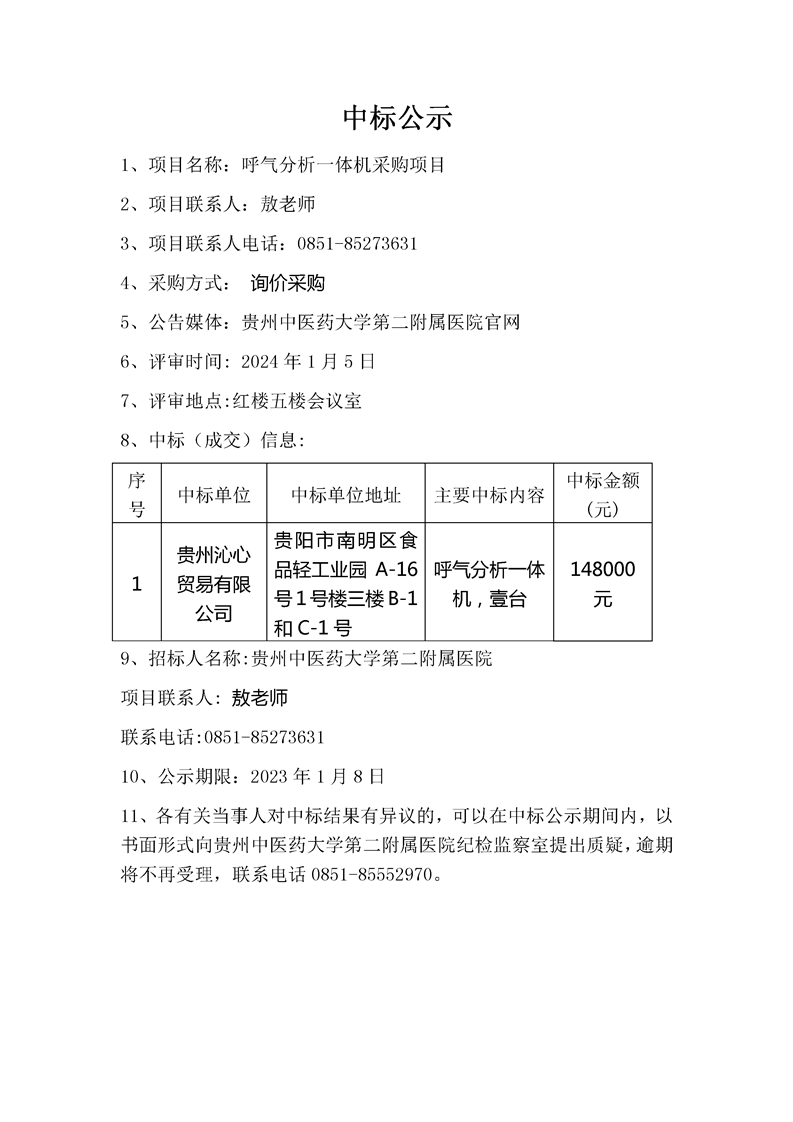 中标公示

1、项目名称：呼气分析一体机采购项目

2、项目联系人：敖老师

3、项目联系人电话：0851-85273631

4、采购方式： 询价采购

5、公告媒体：贵州中医药大学第二附属医院官网

6、评审时间：2024 年 1 月 5 日

7、评审地点:红楼五楼会议室

8、中标（成交）信息：

| 序号 | 中标单位 | 中标单位地址 | 主要中标内容 | 中标金额（元） |
|---|---|---|---|---|
| 1 | 贵州沁心贸易有限公司 | 贵阳市南明区食品轻工业园 A-16 号 1 号楼三楼 B-1 和 C-1 号 | 呼气分析一体机，壹台 | 148000 元 |

9、招标人名称:贵州中医药大学第二附属医院

项目联系人：敖老师

联系电话:0851-85273631

10、公示期限：2023 年 1 月 8 日

11、各有关当事人对中标结果有异议的，可以在中标公示期间内，以书面形式向贵州中医药大学第二附属医院纪检监察室提出质疑，逾期将不再受理，联系电话 0851-85552970。